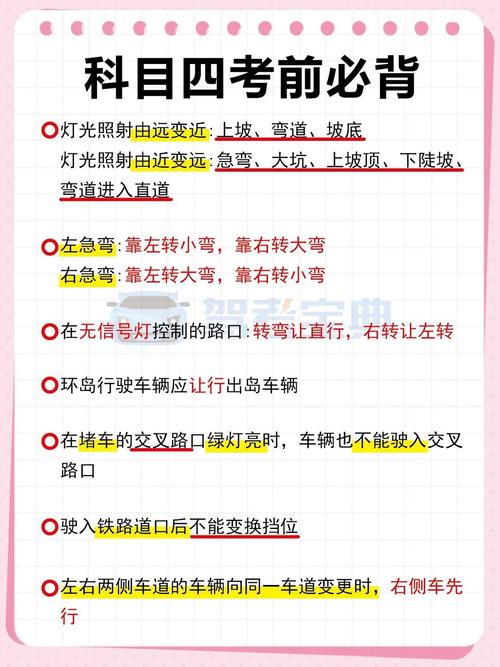 科目四考前必背

灯光照射由远变近：上坡、弯道、坡底
灯光照射由近变远：急弯、大坑、上坡顶、下陡坡、弯道进入直道

左急弯：靠左转小弯，靠右转大弯
右急弯：靠左转大弯，靠右转小弯

驾考宝典

在无信号灯控制的路口：转弯让直行，右转让左转

环岛行驶车辆应让行出岛车辆

在堵车的交叉路口绿灯亮时，车辆也不能驶入交叉路口

驶入铁路道口后不能变换挡位

左右两侧车道的车辆向同一车道变更时，右侧车先行